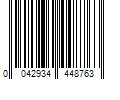 0 042934 448763